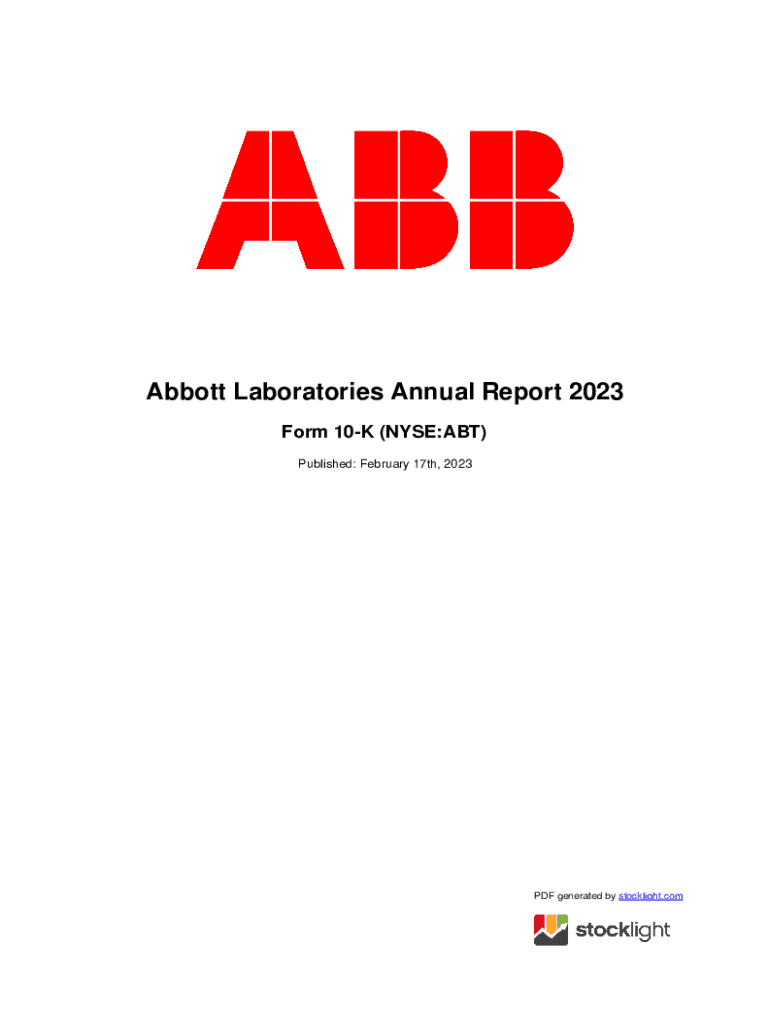 ABB

Abbott Laboratories Annual Report 2023

Form 10-K (NYSE:ABT)

Published: February 17th, 2023

PDF generated by stocklight.com

stocklight